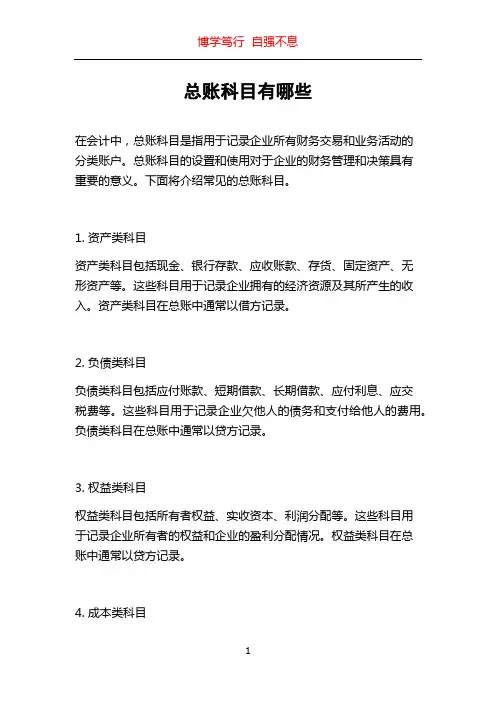 博学笃行 自强不息

总账科目有哪些

在会计中，总账科目是指用于记录企业所有财务交易和业务活动的分类账户。总账科目的设置和使用对于企业的财务管理和决策具有重要的意义。下面将介绍常见的总账科目。

1. 资产类科目

资产类科目包括现金、银行存款、应收账款、存货、固定资产、无形资产等。这些科目用于记录企业拥有的经济资源及其所产生的收入。资产类科目在总账中通常以借方记录。

2. 负债类科目

负债类科目包括应付账款、短期借款、长期借款、应付利息、应交税费等。这些科目用于记录企业欠他人的债务和支付给他人的费用。负债类科目在总账中通常以贷方记录。

3. 权益类科目

权益类科目包括所有者权益、实收资本、利润分配等。这些科目用于记录企业所有者的权益和企业的盈利分配情况。权益类科目在总账中通常以贷方记录。

4. 成本类科目

1